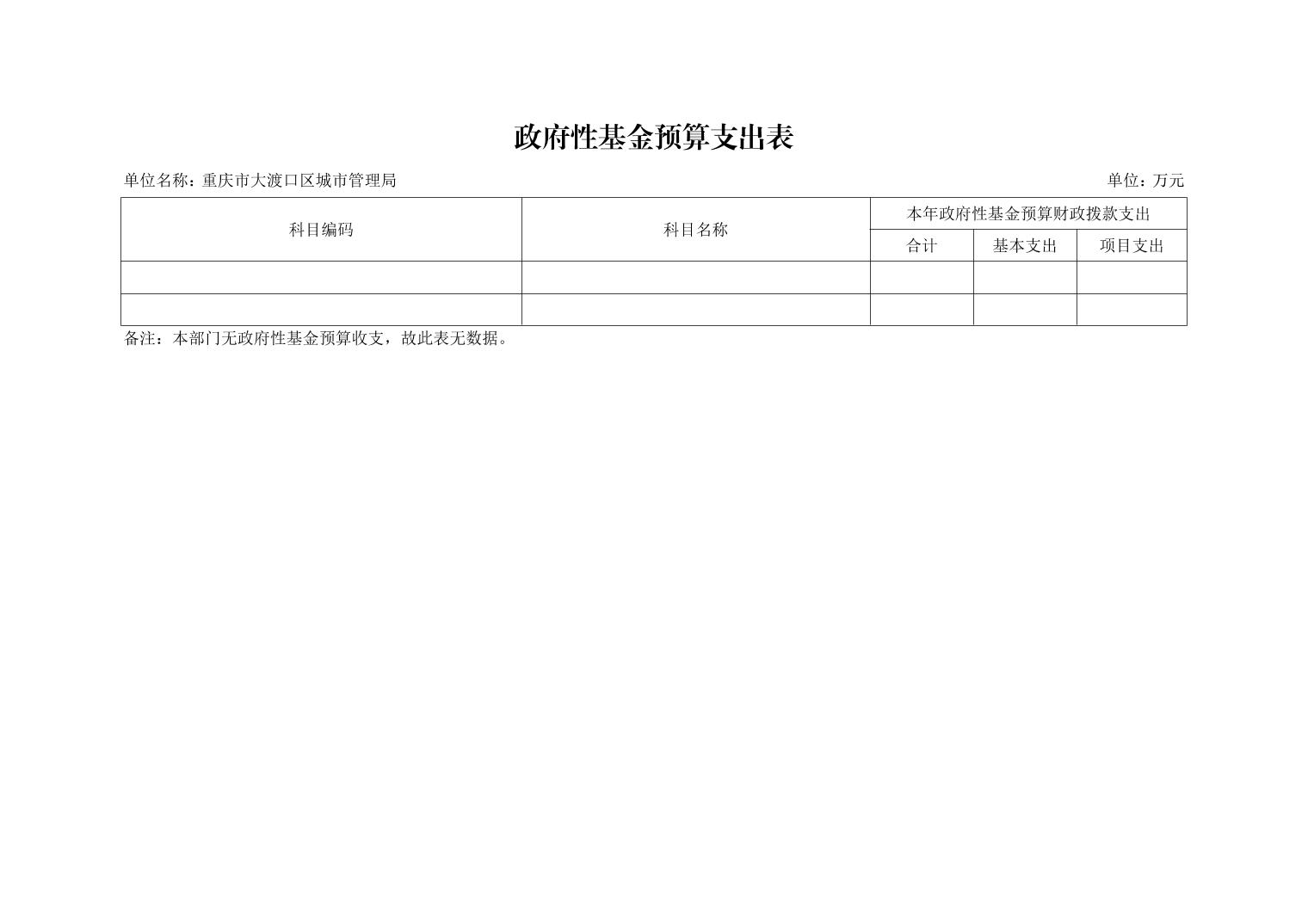 政府性基金预算支出表

单位名称：重庆市大渡口区城市管理局 单位：万元

| 科目编码 | 科目名称 | 本年政府性基金预算财政拨款支出 | | |
|---|---|---|---|---|
| | | 合计 | 基本支出 | 项目支出 |
| | | | | |
| | | | | |

备注：本部门无政府性基金预算收支，故此表无数据。